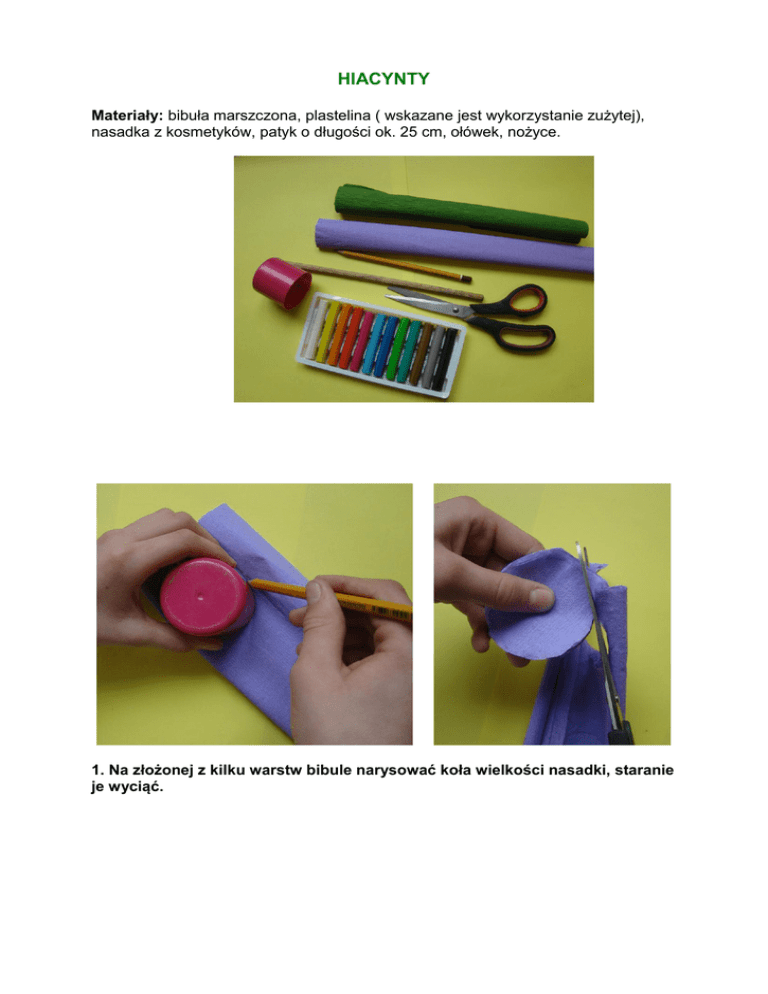 HIACYNTY

Materiały: bibuła marszczona, plastelina ( wskazane jest wykorzystanie zużytej), nasadka z kosmetyków, patyk o długości ok. 25 cm, ołówek, nożyce.

1. Na złożonej z kilku warstw bibule narysować koła wielkości nasadki, staranie je wyciąć.